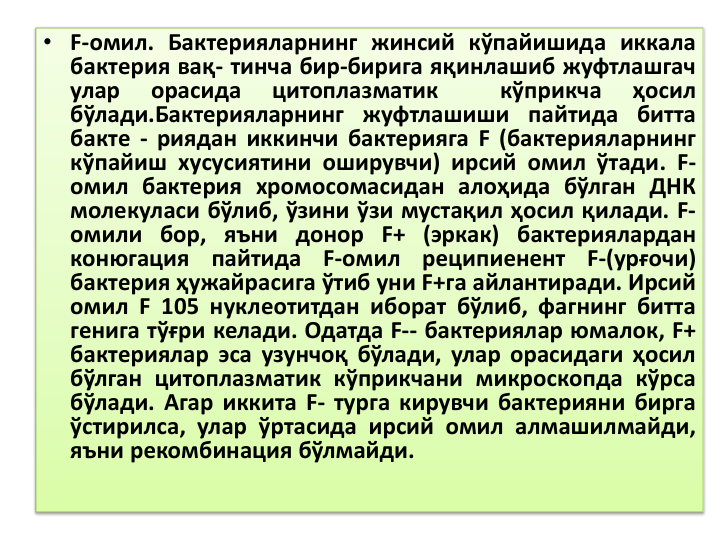 • F-омил. Бактерияларнинг жинсий кўпайишида иккала бактерия вақ- тинча бир-бирига яқинлашиб жуфтлашгач улар орасида цитоплазматик кўприкча ҳосил бўлади.Бактерияларнинг жуфтлашиши пайтида битта бакте - риядан иккинчи бактерияга F (бактерияларнинг кўпайиш хусусиятини оширувчи) ирсий омил ўтади. F-омил бактерия хромосомасидан алоҳида бўлган ДНК молекуласи бўлиб, ўзини ўзи мустақил ҳосил қилади. F-омили бор, яъни донор F+ (эркак) бактериялардан конюгация пайтида F-омил реципиенент F-(урғочи) бактерия ҳужайрасига ўтиб уни F+га айлантиради. Ирсий омил F 105 нуклеотитдан иборат бўлиб, фагнинг битта генига тўғри келади. Одатда F-- бактериялар юмалок, F+ бактериялар эса узунчоқ бўлади, улар орасидаги ҳосил бўлган цитоплазматик кўприкчани микроскопда кўрса бўлади. Агар иккита F- турга кирувчи бактерияни бирга ўстирилса, улар ўртасида ирсий омил алмашилмайди, яъни рекомбинация бўлмайди.